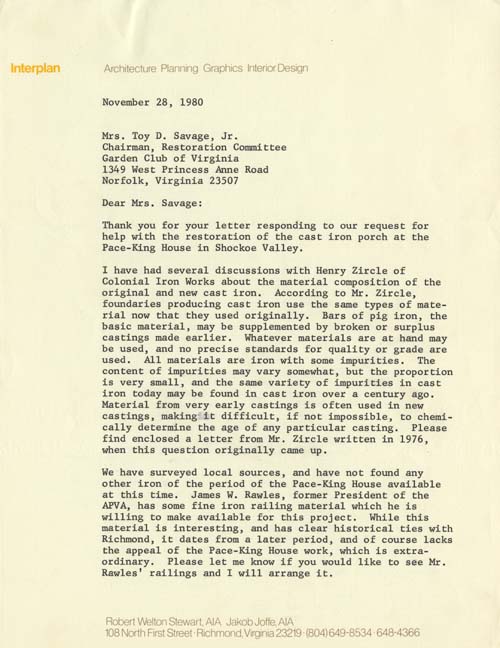 Interplan Architecture Planning Graphics Interior Design

November 28, 1980

Mrs. Toy D. Savage, Jr.
Chairman, Restoration Committee
Garden Club of Virginia
1349 West Princess Anne Road
Norfolk, Virginia 23507

Dear Mrs. Savage:

Thank you for your letter responding to our request for help with the restoration of the cast iron porch at the Pace-King House in Shockoe Valley.

I have had several discussions with Henry Zircle of Colonial Iron Works about the material composition of the original and new cast iron. According to Mr. Zircle, foundaries producing cast iron use the same types of material now that they used originally. Bars of pig iron, the basic material, may be supplemented by broken or surplus castings made earlier. Whatever materials are at hand may be used, and no precise standards for quality or grade are used. All materials are iron with some impurities. The content of impurities may vary somewhat, but the proportion is very small, and the same variety of impurities in cast iron today may be found in cast iron over a century ago. Material from very early castings is often used in new castings, making it difficult, if not impossible, to chemically determine the age of any particular casting. Please find enclosed a letter from Mr. Zircle written in 1976, when this question originally came up.

We have surveyed local sources, and have not found any other iron of the period of the Pace-King House available at this time. James W. Rawles, former President of the APVA, has some fine iron railing material which he is willing to make available for this project. While this material is interesting, and has clear historical ties with Richmond, it dates from a later period, and of course lacks the appeal of the Pace-King House work, which is extraordinary. Please let me know if you would like to see Mr. Rawles' railings and I will arrange it.

Robert Welton Stewart, AIA Jakob Joffe, AIA
108 North First Street · Richmond, Virginia 23219 · (804) 649-8534 · 648-4366